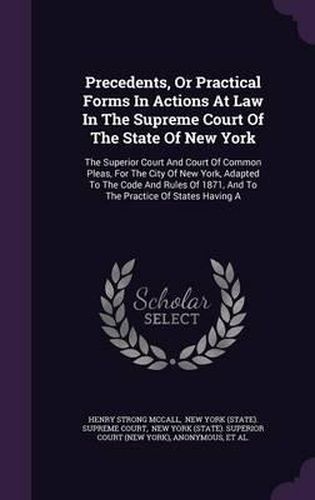 Precedents, Or Practical Forms In Actions At Law In The Supreme Court Of The State Of New York

The Superior Court And Court Of Common Pleas, For The City Of New York, Adapted To The Code And Rules Of 1871, And To The Practice Of States Having A

Scholar SELECT

HENRY STRONG MCCALL, NEW YORK (STATE). SUPREME COURT, NEW YORK (STATE). SUPERIOR COURT (NEW YORK), ANONYMOUS, ET AL.